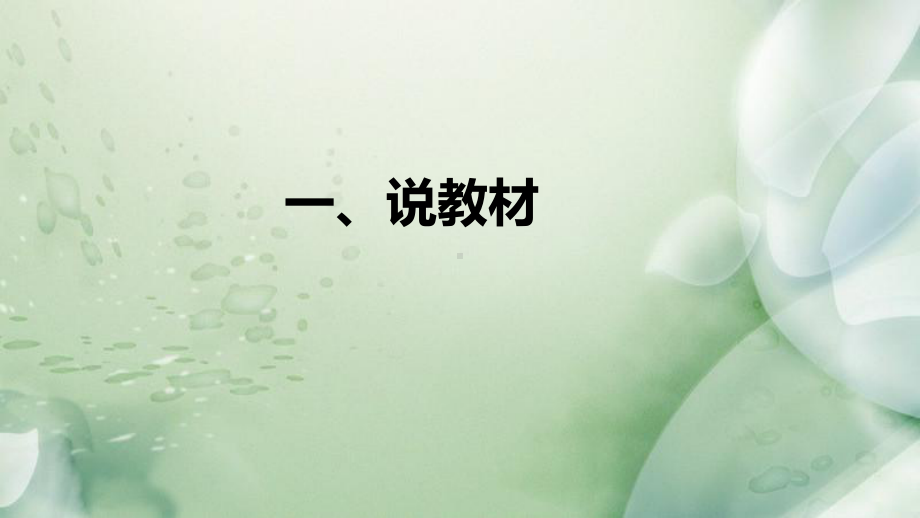 一、说教材